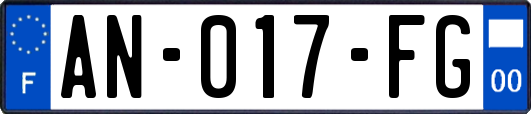 F
AN-017-FG
00